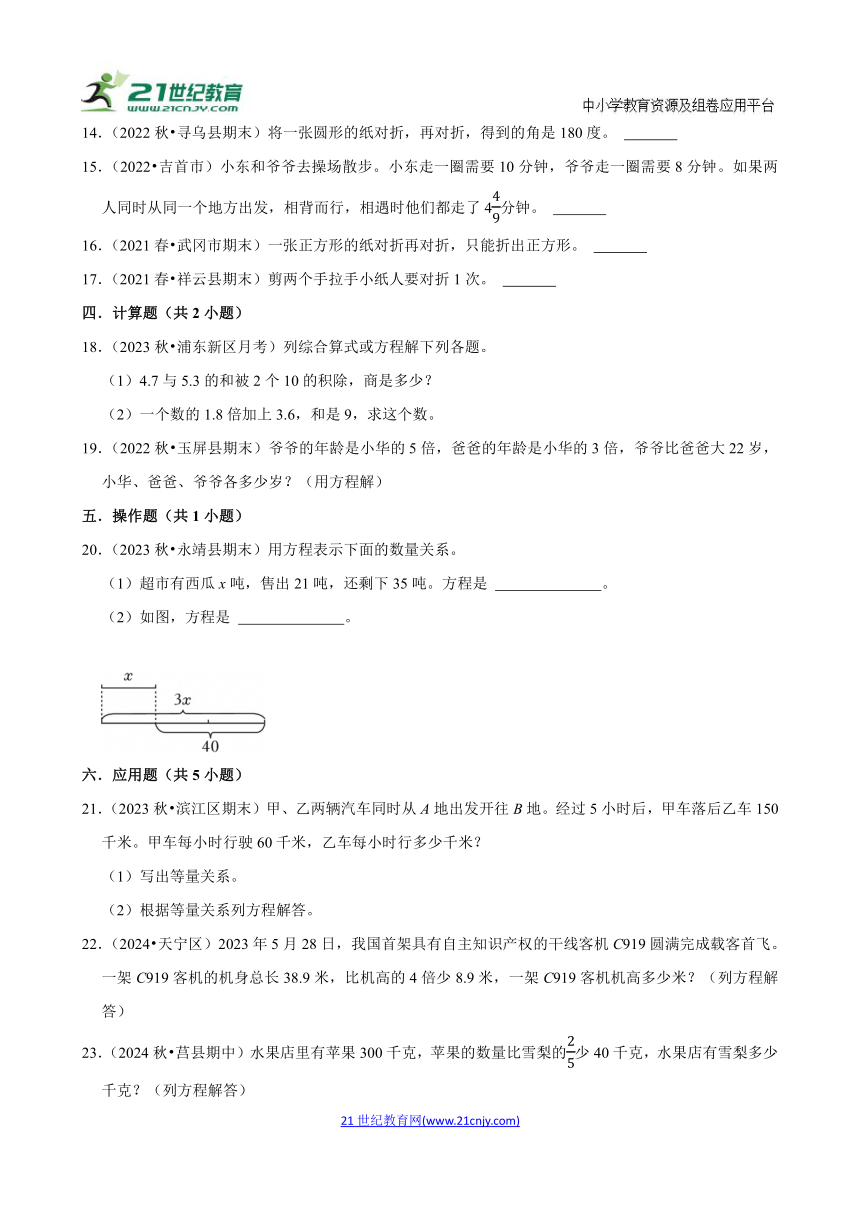 21世纪教育
www.21cnjy.com

中小学教育资源及组卷应用平台

14．（2022 秋•寻乌县期末）将一张圆形的纸对折，再对折，得到的角是 180 度。 ______

15．（2022•吉首市）小东和爷爷去操场散步。小东走一圈需要 10 分钟，爷爷走一圈需要 8 分钟。如果两人同时从同一个地方出发，相背而行，相遇时他们都走了 $4\frac{4}{9}$分钟。 ______

16．（2021 春•武冈市期末）一张正方形的纸对折再对折，只能折出正方形。 ______

17．（2021 春•祥云县期末）剪两个手拉手小纸人要对折 1 次。 ______

四．计算题（共 2 小题）

18．（2023 秋•浦东新区月考）列综合算式或方程解下列各题。

（1）4.7 与 5.3 的和被 2 个 10 的积除，商是多少？

（2）一个数的 1.8 倍加上 3.6，和是 9，求这个数。

19．（2022 秋•玉屏县期末）爷爷的年龄是小华的 5 倍，爸爸的年龄是小华的 3 倍，爷爷比爸爸大 22 岁，小华、爸爸、爷爷各多少岁？（用方程解）

五．操作题（共 1 小题）

20．（2023 秋•永靖县期末）用方程表示下面的数量关系。

（1）超市有西瓜 $x$ 吨，售出 21 吨，还剩下 35 吨。方程是 ______________。

（2）如图，方程是 ______________。

$x$
$3x$
40

六．应用题（共 5 小题）

21．（2023 秋•滨江区期末）甲、乙两辆汽车同时从 $A$ 地出发开往 $B$ 地。经过 5 小时后，甲车落后乙车 150 千米。甲车每小时行驶 60 千米，乙车每小时行多少千米？

（1）写出等量关系。

（2）根据等量关系列方程解答。

22．（2024•天宁区）2023 年 5 月 28 日，我国首架具有自主知识产权的干线客机 $C$919 圆满完成载客首飞。一架 $C$919 客机的机身总长 38.9 米，比机高的 4 倍少 8.9 米，一架 $C$919 客机机高多少米？（列方程解答）

23．（2024 秋•莒县期中）水果店里有苹果 300 千克，苹果的数量比雪梨的$\frac{2}{5}$少 40 千克，水果店有雪梨多少千克？（列方程解答）

21 世纪教育网(www.21cnjy.com)